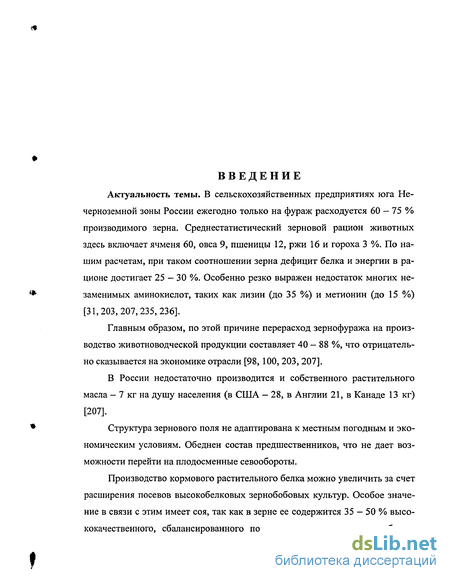 ВВЕДЕНИЕ

Актуальность темы. В сельскохозяйственных предприятиях юга Нечерноземной зоны России ежегодно только на фураж расходуется 60 – 75 % производимого зерна. Среднестатистический зерновой рацион животных здесь включает ячменя 60, овса 9, пшеницы 12, ржи 16 и гороха 3 %. По нашим расчетам, при таком соотношении зерна дефицит белка и энергии в рационе достигает 25 – 30 %. Особенно резко выражен недостаток многих незаменимых аминокислот, таких как лизин (до 35 %) и метионин (до 15 %) [31, 203, 207, 235, 236].

Главным образом, по этой причине перерасход зернофуража на производство животноводческой продукции составляет 40 – 88 %, что отрицательно сказывается на экономике отрасли [98, 100, 203, 207].

В России недостаточно производится и собственного растительного масла – 7 кг на душу населения (в США – 28, в Англии 21, в Канаде 13 кг) [207].

Структура зернового поля не адаптирована к местным погодным и экономическим условиям. Обеднен состав предшественников, что не дает возможности перейти на плодосменные севообороты.

Производство кормового растительного белка можно увеличить за счет расширения посевов высокобелковых зернобобовых культур. Особое значение в связи с этим имеет соя, так как в зерне ее содержится 35 – 50 % высококачественного, сбалансированного по

dsLib.net
библиотека диссертаций